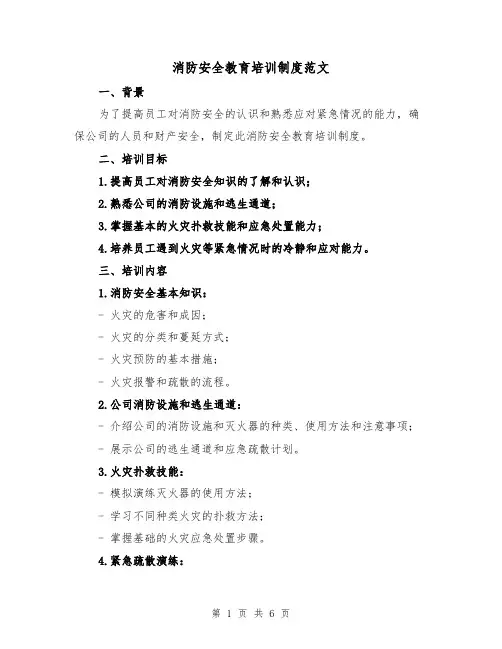 消防安全教育培训制度范文

一、背景

为了提高员工对消防安全的认识和熟悉应对紧急情况的能力，确保公司的人员和财产安全，制定此消防安全教育培训制度。

二、培训目标

1.提高员工对消防安全知识的了解和认识；

2.熟悉公司的消防设施和逃生通道；

3.掌握基本的火灾扑救技能和应急处置能力；

4.培养员工遇到火灾等紧急情况时的冷静和应对能力。

三、培训内容

1.消防安全基本知识：

- 火灾的危害和成因；

- 火灾的分类和蔓延方式；

- 火灾预防的基本措施；

- 火灾报警和疏散的流程。

2.公司消防设施和逃生通道：

- 介绍公司的消防设施和灭火器的种类、使用方法和注意事项；

- 展示公司的逃生通道和应急疏散计划。

3.火灾扑救技能：

- 模拟演练灭火器的使用方法；

- 学习不同种类火灾的扑救方法；

- 掌握基础的火灾应急处置步骤。

4.紧急疏散演练：

第 1 页 共 6 页